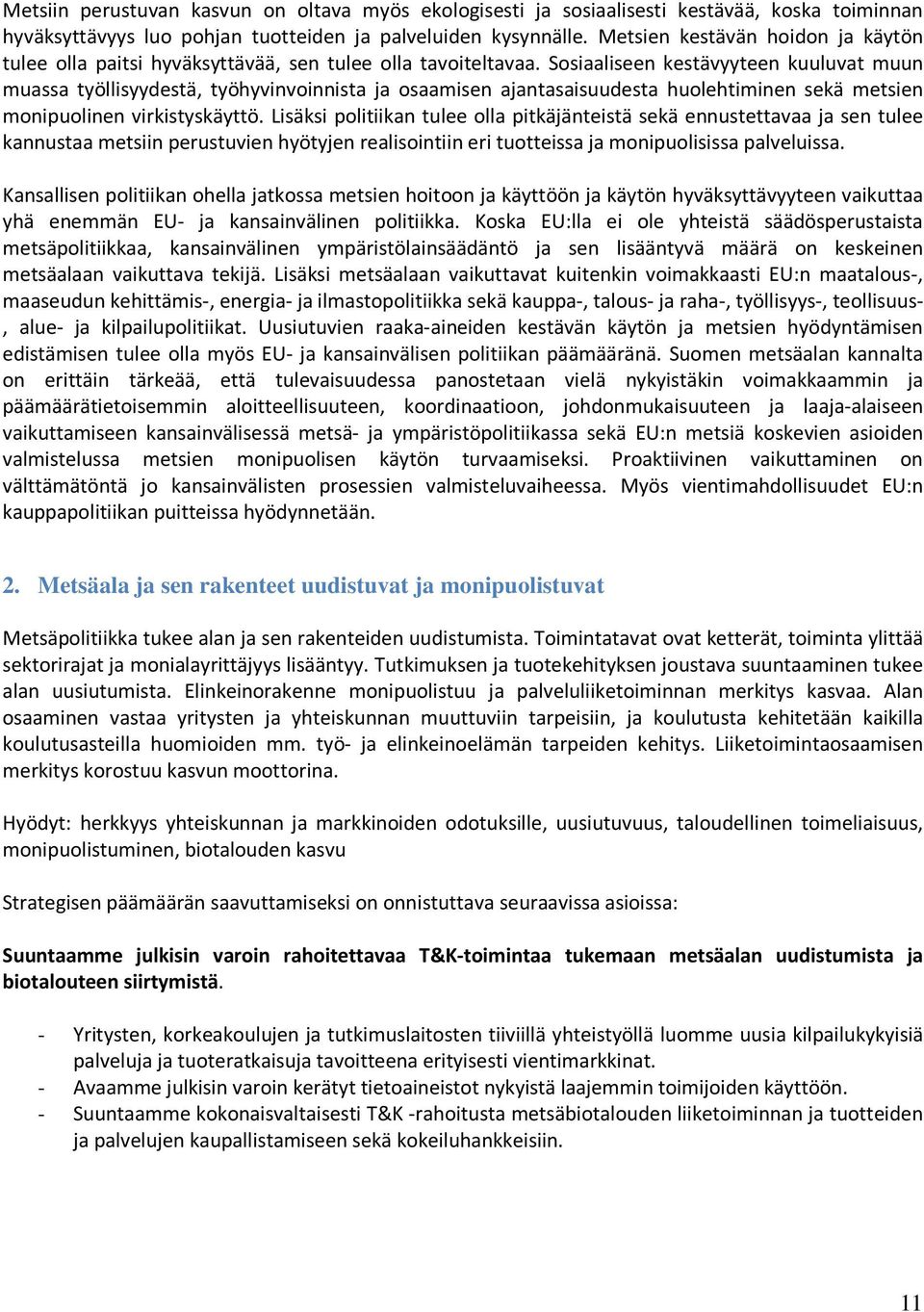 Metsiin perustuvan kasvun on oltava myös ekologisesti ja sosiaalisesti kestävää, koska toiminnan hyväksyttävyys luo pohjan tuotteiden ja palveluiden kysynnälle. Metsien kestävän hoidon ja käytön tulee olla paitsi hyväksyttävää, sen tulee olla tavoiteltavaa. Sosiaaliseen kestävyyteen kuuluvat muun muassa työllisyydestä, työhyvinvoinnista ja osaamisen ajantasaisuudesta huolehtiminen sekä metsien monipuolinen virkistyskäyttö. Lisäksi politiikan tulee olla pitkäjänteistä sekä ennustettavaa ja sen tulee kannustaa metsiin perustuvien hyötyjen realisointiin eri tuotteissa ja monipuolisissa palveluissa.

Kansallisen politiikan ohella jatkossa metsien hoitoon ja käyttöön ja käytön hyväksyttävyyteen vaikuttaa yhä enemmän EU- ja kansainvälinen politiikka. Koska EU:lla ei ole yhteistä säädösperustaista metsäpolitiikkaa, kansainvälinen ympäristölainsäädäntö ja sen lisääntyvä määrä on keskeinen metsäalaan vaikuttava tekijä. Lisäksi metsäalaan vaikuttavat kuitenkin voimakkaasti EU:n maatalous-, maaseudun kehittämis-, energia- ja ilmastopolitiikka sekä kauppa-, talous- ja raha-, työllisyys-, teollisuus-, alue- ja kilpailupolitiikat. Uusiutuvien raaka-aineiden kestävän käytön ja metsien hyödyntämisen edistämisen tulee olla myös EU- ja kansainvälisen politiikan päämääränä. Suomen metsäalan kannalta on erittäin tärkeää, että tulevaisuudessa panostetaan vielä nykyistäkin voimakkaammin ja päämäärätietoisemmin aloitteellisuuteen, koordinaatioon, johdonmukaisuuteen ja laaja-alaiseen vaikuttamiseen kansainvälisessä metsä- ja ympäristöpolitiikassa sekä EU:n metsiä koskevien asioiden valmistelussa metsien monipuolisen käytön turvaamiseksi. Proaktiivinen vaikuttaminen on välttämätöntä jo kansainvälisten prosessien valmisteluvaiheessa. Myös vientimahdollisuudet EU:n kauppapolitiikan puitteissa hyödynnetään.

2. Metsäala ja sen rakenteet uudistuvat ja monipuolistuvat

Metsäpolitiikka tukee alan ja sen rakenteiden uudistumista. Toimintatavat ovat ketterät, toiminta ylittää sektorirajat ja monialayrittäjyys lisääntyy. Tutkimuksen ja tuotekehityksen joustava suuntaaminen tukee alan uusiutumista. Elinkeinorakenne monipuolistuu ja palveluliiketoiminnan merkitys kasvaa. Alan osaaminen vastaa yritysten ja yhteiskunnan muuttuviin tarpeisiin, ja koulutusta kehitetään kaikilla koulutusasteilla huomioiden mm. työ- ja elinkeinoelämän tarpeiden kehitys. Liiketoimintaosaamisen merkitys korostuu kasvun moottorina.

Hyödyt: herkkyys yhteiskunnan ja markkinoiden odotuksille, uusiutuvuus, taloudellinen toimeliaisuus, monipuolistuminen, biotalouden kasvu

Strategisen päämäärän saavuttamiseksi on onnistuttava seuraavissa asioissa:

Suuntaamme julkisin varoin rahoitettavaa T&K-toimintaa tukemaan metsäalan uudistumista ja biotalouteen siirtymistä.

- Yritysten, korkeakoulujen ja tutkimuslaitosten tiiviillä yhteistyöllä luomme uusia kilpailukykyisiä palveluja ja tuoteratkaisuja tavoitteena erityisesti vientimarkkinat.
- Avaamme julkisin varoin kerätyt tietoaineistot nykyistä laajemmin toimijoiden käyttöön.
- Suuntaamme kokonaisvaltaisesti T&K -rahoitusta metsäbiotalouden liiketoiminnan ja tuotteiden ja palvelujen kaupallistamiseen sekä kokeiluhankkeisiin.

11